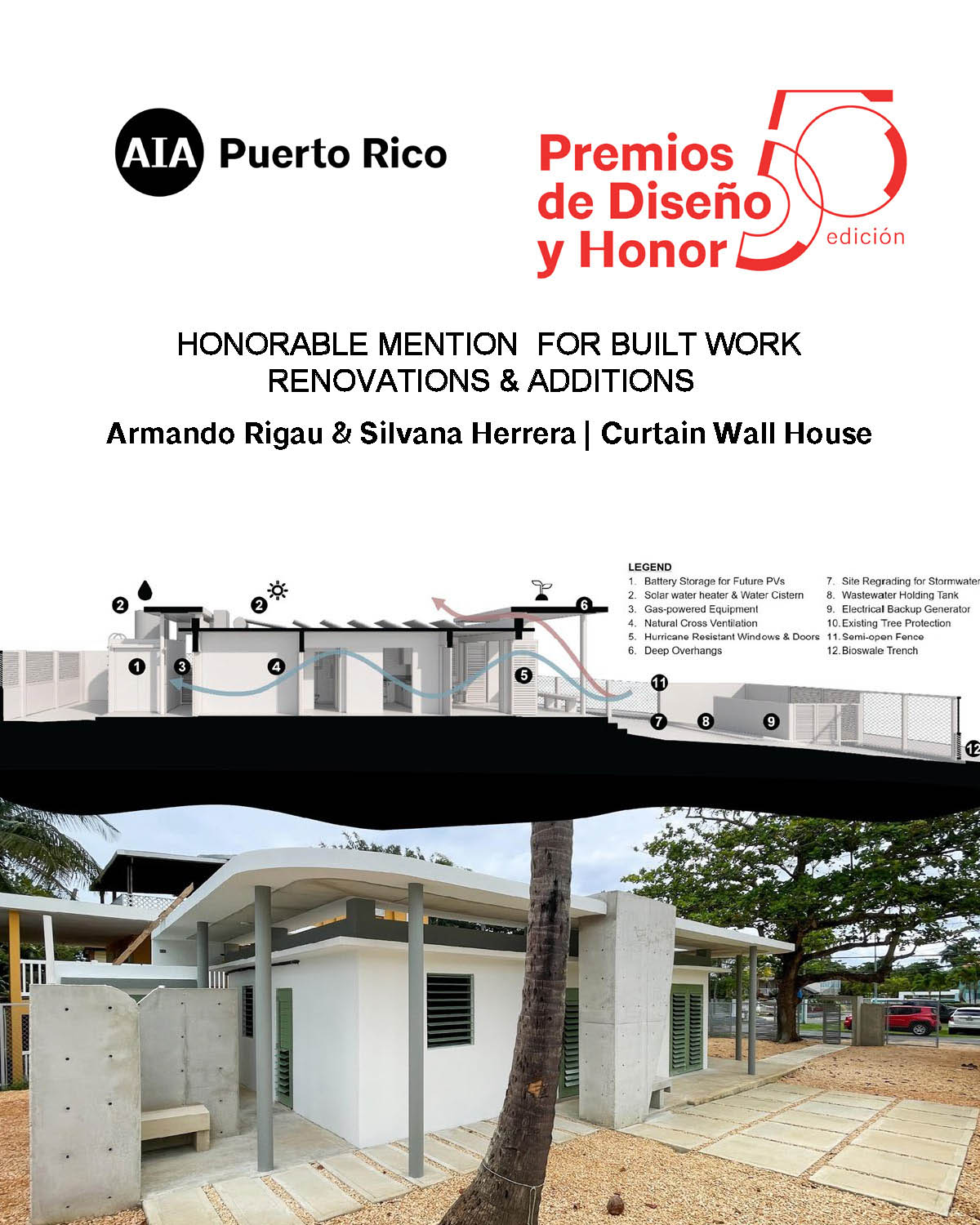 AIA Puerto Rico

Premios de Diseño y Honor

50 edición

HONORABLE MENTION FOR BUILT WORK
RENOVATIONS & ADDITIONS

Armando Rigau & Silvana Herrera | Curtain Wall House

LEGEND
1. Battery Storage for Future PVs
2. Solar water heater & Water Cistern
3. Gas-powered Equipment
4. Natural Cross Ventilation
5. Hurricane Resistant Windows & Doors
6. Deep Overhangs
7. Site Regrading for Stormwater
8. Wastewater Holding Tank
9. Electrical Backup Generator
10. Existing Tree Protection
11. Semi-open Fence
12. Bioswale Trench

2 2 6 1 3 4 5 11 7 8 9 12